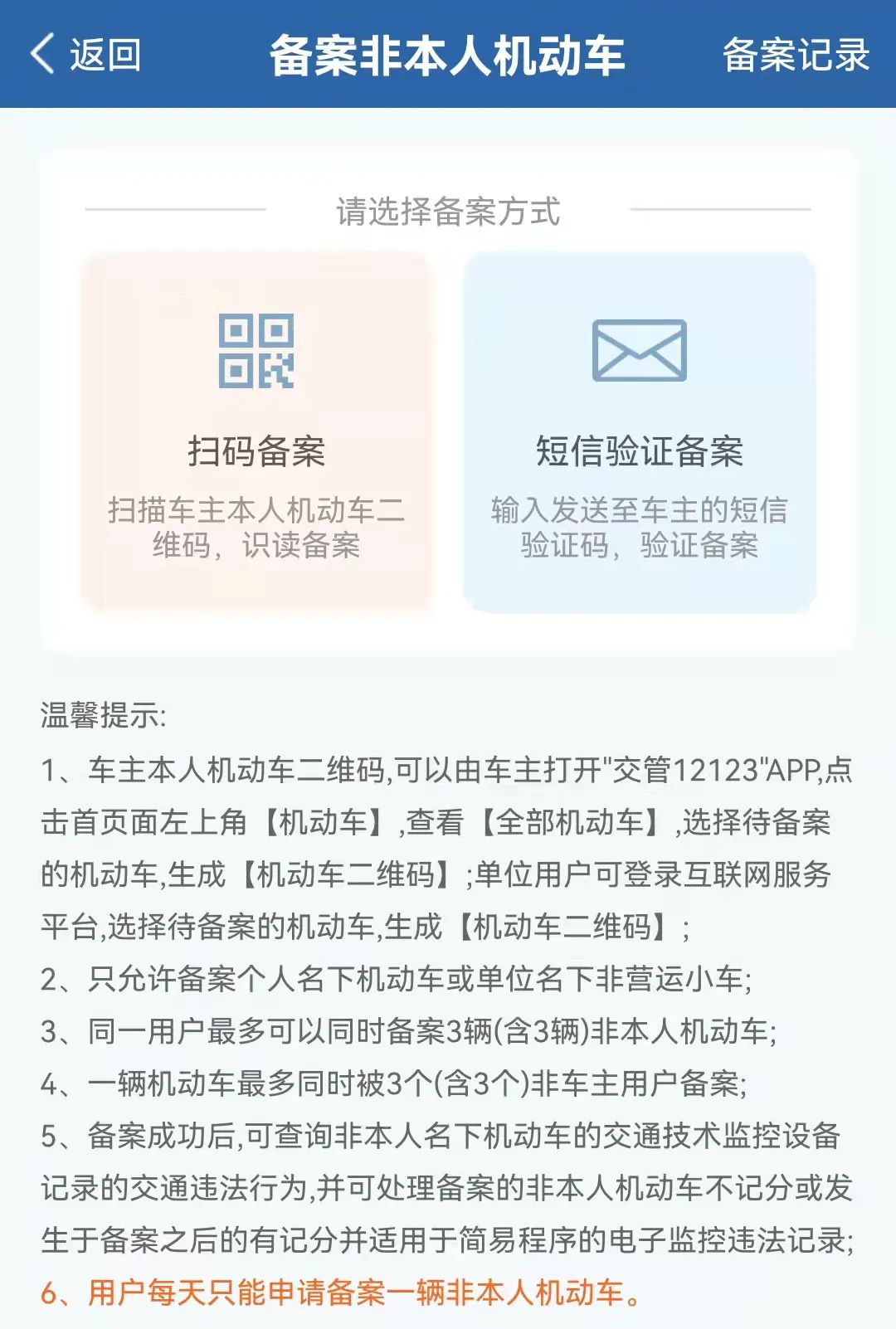 返回 备案非本人机动车 备案记录

请选择备案方式

扫码备案
扫描车主本人机动车二维码，识读备案

短信验证备案
输入发送至车主的短信验证码，验证备案

温馨提示:
1、车主本人机动车二维码,可以由车主打开"交管12123"APP,点击首页面左上角【机动车】,查看【全部机动车】,选择待备案的机动车,生成【机动车二维码】;单位用户可登录互联网服务平台,选择待备案的机动车,生成【机动车二维码】;
2、只允许备案个人名下机动车或单位名下非营运小车;
3、同一用户最多可以同时备案3辆(含3辆)非本人机动车;
4、一辆机动车最多同时被3个(含3个)非车主用户备案;
5、备案成功后,可查询非本人名下机动车的交通技术监控设备记录的交通违法行为,并可处理备案的非本人机动车不记分或发生于备案之后的有记分并适用于简易程序的电子监控违法记录;
6、用户每天只能申请备案一辆非本人机动车。